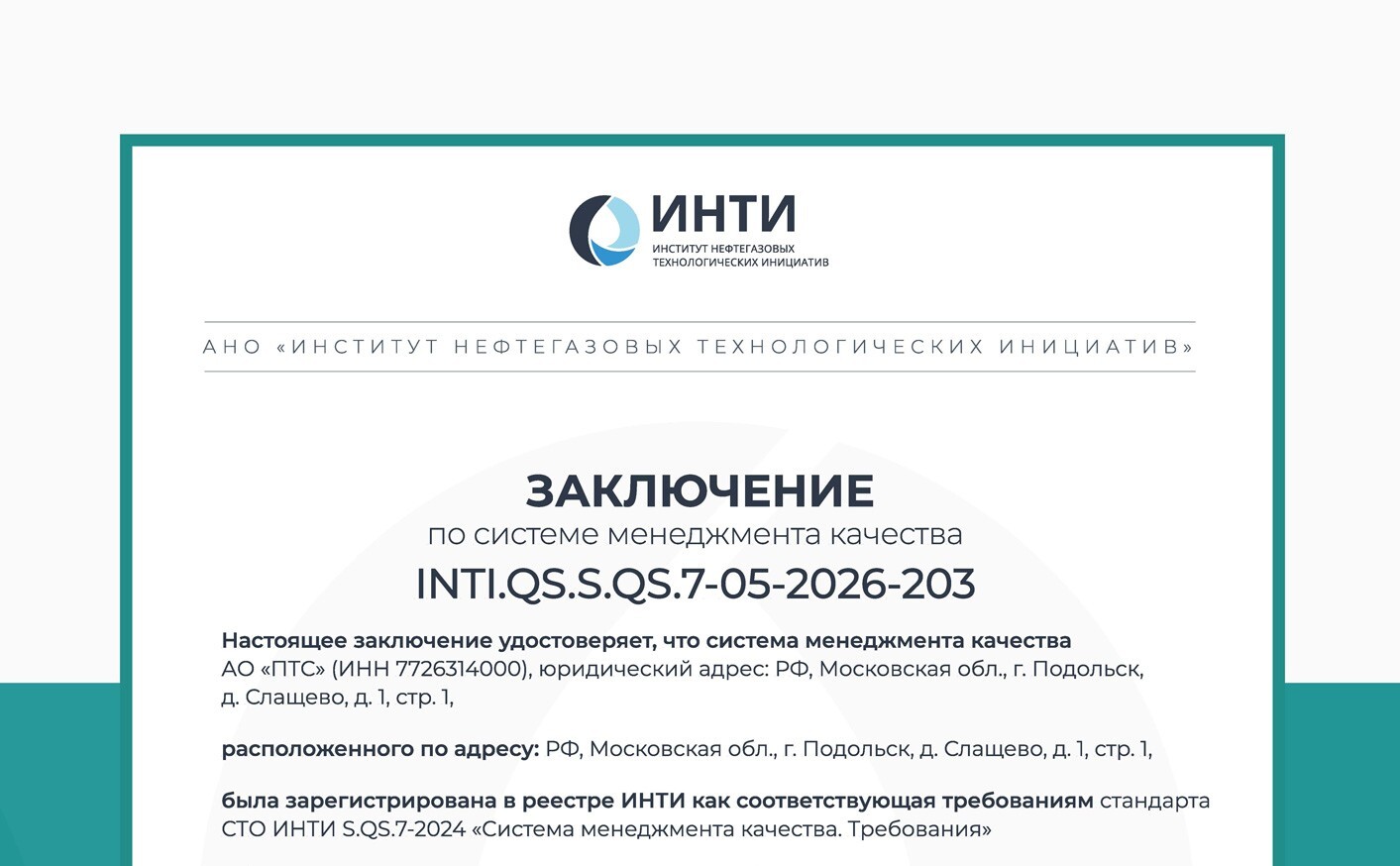 ИНТИ
ИНСТИТУТ НЕФТЕГАЗОВЫХ
ТЕХНОЛОГИЧЕСКИХ ИНИЦИАТИВ

АНО «ИНСТИТУТ НЕФТЕГАЗОВЫХ ТЕХНОЛОГИЧЕСКИХ ИНИЦИАТИВ»

ЗАКЛЮЧЕНИЕ
по системе менеджмента качества
INTI.QS.S.QS.7-05-2026-203

Настоящее заключение удостоверяет, что система менеджмента качества АО «ПТС» (ИНН 7726314000), юридический адрес: РФ, Московская обл., г. Подольск, д. Слащево, д. 1, стр. 1,

расположенного по адресу: РФ, Московская обл., г. Подольск, д. Слащево, д. 1, стр. 1,

была зарегистрирована в реестре ИНТИ как соответствующая требованиям стандарта СТО ИНТИ S.QS.7-2024 «Система менеджмента качества. Требования»